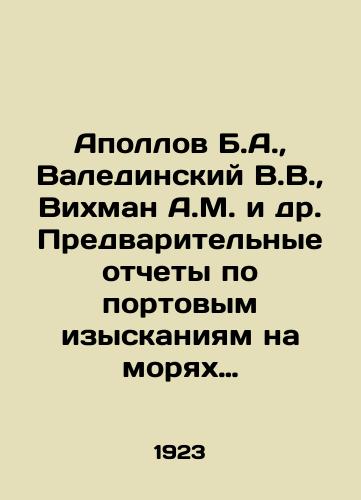 Аполлов Б.А., Валединский В.В., Вихман А.М. и др. Предварительные отчеты по портовым изысканиям на морях…

1923